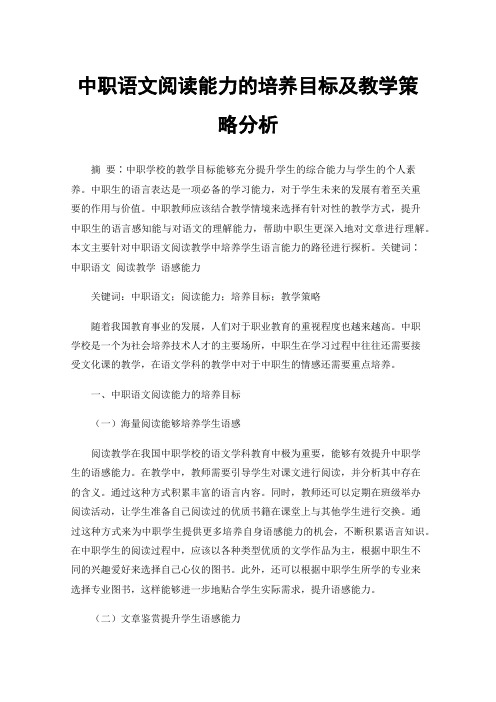 中职语文阅读能力的培养目标及教学策略分析

摘 要：中职学校的教学目标能够充分提升学生的综合能力与学生的个人素养。中职生的语言表达是一项必备的学习能力，对于学生未来的发展有着至关重要的作用与价值。中职教师应该结合教学情境来选择有针对性的教学方式，提升中职生的语言感知能与对语文的理解能力，帮助中职生更深入地对文章进行理解。本文主要针对中职语文阅读教学中培养学生语言能力的路径进行探析。关键词：中职语文 阅读教学 语感能力

关键词：中职语文；阅读能力；培养目标；教学策略

随着我国教育事业的发展，人们对于职业教育的重视程度也越来越高。中职学校是一个为社会培养技术人才的主要场所，中职生在学习过程中往往还需要接受文化课的教学，在语文学科的教学中对于中职生的情感还需要重点培养。

一、中职语文阅读能力的培养目标

（一）海量阅读能够培养学生语感

阅读教学在我国中职学校的语文学科教育中极为重要，能够有效提升中职学生的语感能力。在教学中，教师需要引导学生对课文进行阅读，并分析其中存在的含义。通过这种方式积累丰富的语言内容。同时，教师还可以定期在班级举办阅读活动，让学生准备自己阅读过的优质书籍在课堂上与其他学生进行交换。通过这种方式来为中职学生提供更多培养自身语感能力的机会，不断积累语言知识。在中职学生的阅读过程中，应该以各种类型优质的文学作品为主，根据中职生不同的兴趣爱好来选择自己心仪的图书。此外，还可以根据中职学生所学的专业来选择专业图书，这样能够进一步地贴合学生实际需求，提升语感能力。

（二）文章鉴赏提升学生语感能力